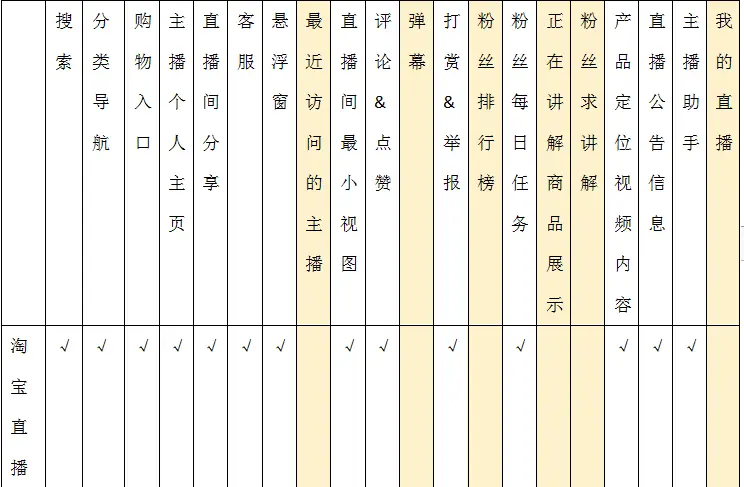 | | 搜索 | 分类导航 | 购物入口 | 主播个人主页 | 直播间分享 | 客服 | 悬浮窗 | 最近访问的主播 | 直播间最小视图 | 评论&点赞 | 弹幕 | 打赏&举报 | 粉丝排行榜 | 粉丝每日任务 | 正在讲解商品展示 | 粉丝求讲解 | 产品定位视频内容 | 直播公告信息 | 主播助手 | 我的直播 |
|---|---|---|---|---|---|---|---|---|---|---|---|---|---|---|---|---|---|---|---|---|
| 淘宝直播 | √ | √ | √ | √ | √ | √ | √ | | √ | √ | | √ | | √ | | | √ | √ | √ | |